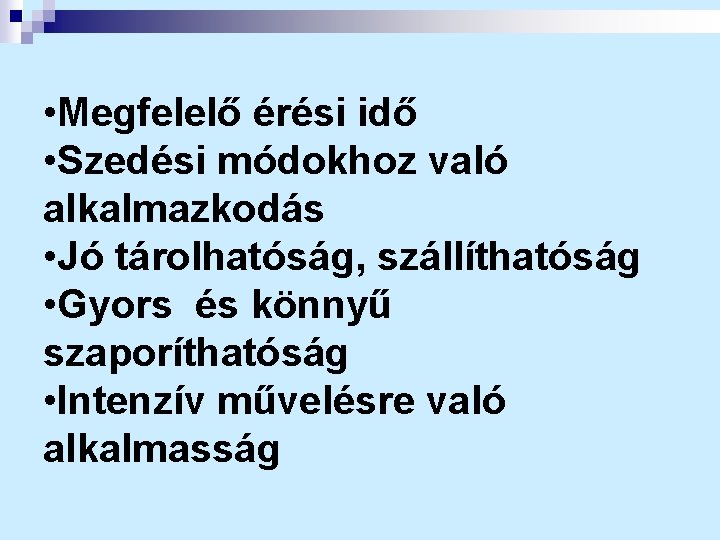 •Megfelelő érési idő
•Szedési módokhoz való alkalmazkodás
•Jó tárolhatóság, szállíthatóság
•Gyors  és könnyű szaporíthatóság
•Intenzív művelésre való alkalmasság